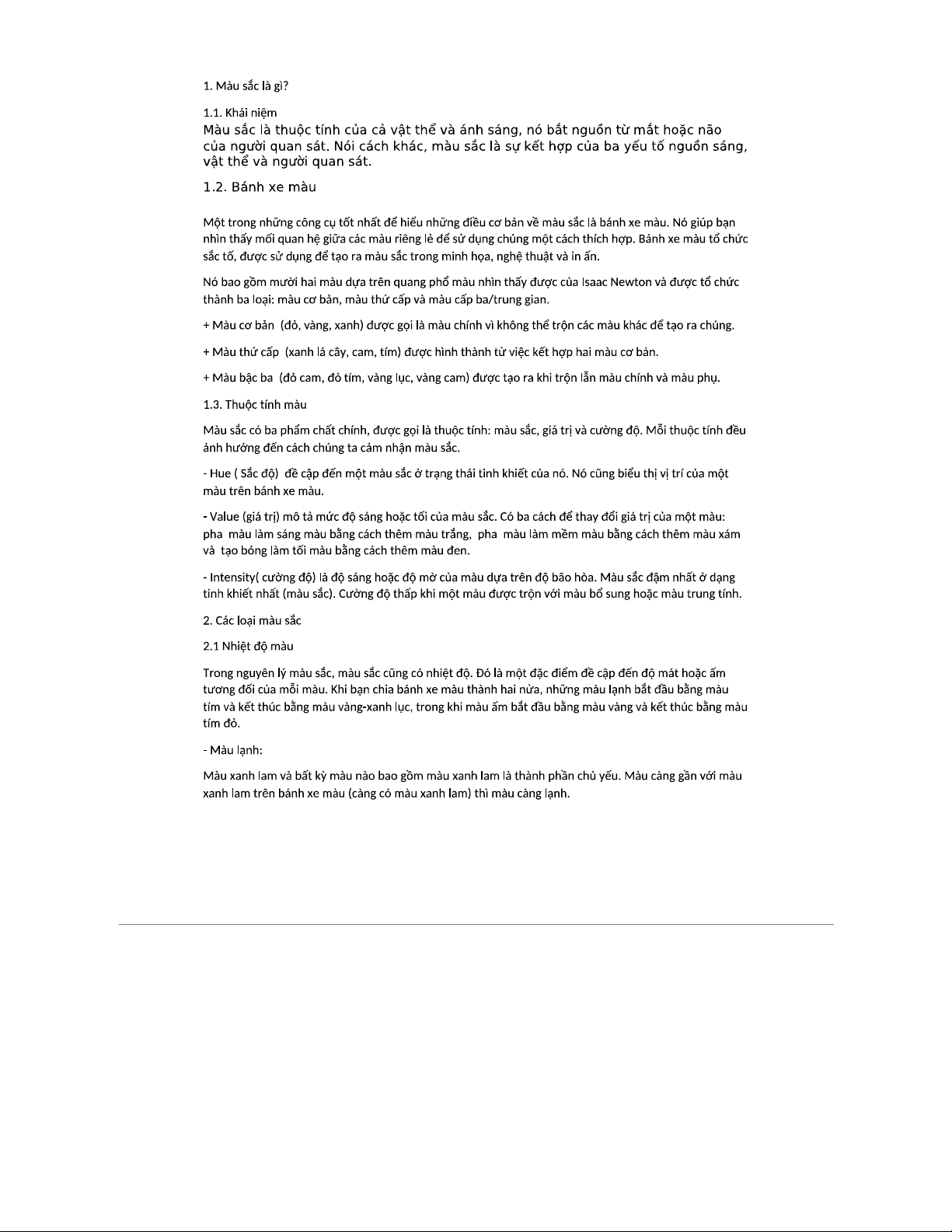 1. Màu sắc là gì?

1.1. Khái niệm
Màu sắc là thuộc tính của cả vật thể và ánh sáng, nó bắt nguồn từ mắt hoặc não của người quan sát. Nói cách khác, màu sắc là sự kết hợp của ba yếu tố nguồn sáng, vật thể và người quan sát.

1.2. Bánh xe màu

Một trong những công cụ tốt nhất để hiểu những điều cơ bản về màu sắc là bánh xe màu. Nó giúp bạn nhìn thấy mối quan hệ giữa các màu riêng lẻ để sử dụng chúng một cách thích hợp. Bánh xe màu tổ chức sắc tố, được sử dụng để tạo ra màu sắc trong minh họa, nghệ thuật và in ấn.

Nó bao gồm mười hai màu dựa trên quang phổ màu nhìn thấy được của Isaac Newton và được tổ chức thành ba loại: màu cơ bản, màu thứ cấp và màu cấp ba/trung gian.

+ Màu cơ bản (đỏ, vàng, xanh) được gọi là màu chính vì không thể trộn các màu khác để tạo ra chúng.

+ Màu thứ cấp (xanh lá cây, cam, tím) được hình thành từ việc kết hợp hai màu cơ bản.

+ Màu bậc ba (đỏ cam, đỏ tím, vàng lục, vàng cam) được tạo ra khi trộn lẫn màu chính và màu phụ.

1.3. Thuộc tính màu

Màu sắc có ba phẩm chất chính, được gọi là thuộc tính: màu sắc, giá trị và cường độ. Mỗi thuộc tính đều ảnh hưởng đến cách chúng ta cảm nhận màu sắc.

- Hue ( Sắc độ) đề cập đến một màu sắc ở trạng thái tinh khiết của nó. Nó cũng biểu thị vị trí của một màu trên bánh xe màu.

- Value (giá trị) mô tả mức độ sáng hoặc tối của màu sắc. Có ba cách để thay đổi giá trị của một màu: pha màu làm sáng màu bằng cách thêm màu trắng, pha màu làm mềm màu bằng cách thêm màu xám và tạo bóng làm tối màu bằng cách thêm màu đen.

- Intensity( cường độ) là độ sáng hoặc độ mờ của màu dựa trên độ bão hòa. Màu sắc đậm nhất ở dạng tinh khiết nhất (màu sắc). Cường độ thấp khi một màu được trộn với màu bổ sung hoặc màu trung tính.

2. Các loại màu sắc

2.1 Nhiệt độ màu

Trong nguyên lý màu sắc, màu sắc cũng có nhiệt độ. Đó là một đặc điểm đề cập đến độ mát hoặc ấm tương đối của mỗi màu. Khi bạn chia bánh xe màu thành hai nửa, những màu lạnh bắt đầu bằng màu tím và kết thúc bằng màu vàng-xanh lục, trong khi màu ấm bắt đầu bằng màu vàng và kết thúc bằng màu tím đỏ.

- Màu lạnh:

Màu xanh lam và bất kỳ màu nào bao gồm màu xanh lam là thành phần chủ yếu. Màu càng gần với màu xanh lam trên bánh xe màu (càng có màu xanh lam) thì màu càng lạnh.